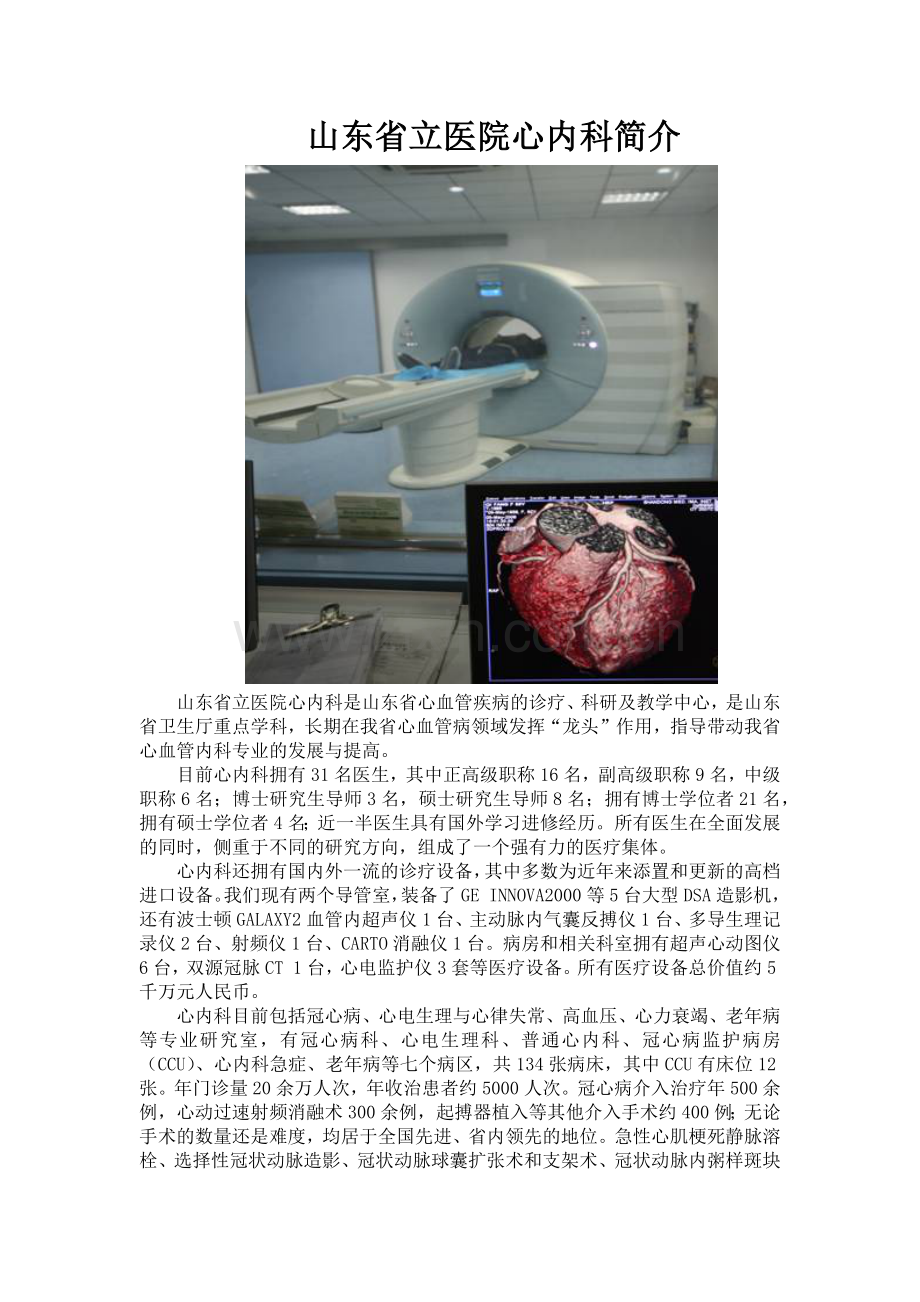 山东省立医院心内科简介

山东省立医院心内科是山东省心血管疾病的诊疗、科研及教学中心，是山东省卫生厅重点学科，长期在我省心血管病领域发挥“龙头”作用，指导带动我省心血管内科专业的发展与提高。

目前心内科拥有31名医生，其中正高级职称16名，副高级职称9名，中级职称6名；博士研究生导师3名，硕士研究生导师8名；拥有博士学位者21名，拥有硕士学位者4名;近一半医生具有国外学习进修经历。所有医生在全面发展的同时，侧重于不同的研究方向，组成了一个强有力的医疗集体。

心内科还拥有国内外一流的诊疗设备，其中多数为近年来添置和更新的高档进口设备。我们现有两个导管室，装备了GE INNOVA2000等5台大型DSA造影机，还有波士顿GALAXY2血管内超声仪1台、主动脉内气囊反搏仪1台、多导生理记录仪2台、射频仪1台、CARTO消融仪1台。病房和相关科室拥有超声心动图仪6台，双源冠脉CT 1台，心电监护仪3套等医疗设备。所有医疗设备总价值约5千万元人民币。

心内科目前包括冠心病、心电生理与心律失常、高血压、心力衰竭、老年病等专业研究室，有冠心病科、心电生理科、普通心内科、冠心病监护病房（CCU)、心内科急症、老年病等七个病区，共134张病床，其中CCU有床位12张。年门诊量20余万人次，年收治患者约5000人次。冠心病介入治疗年500余例，心动过速射频消融术300余例，起搏器植入等其他介入手术约400例;无论手术的数量还是难度，均居于全国先进、省内领先的地位。急性心肌梗死静脉溶栓、选择性冠状动脉造影、冠状动脉球囊扩张术和支架术、冠状动脉内粥样斑块